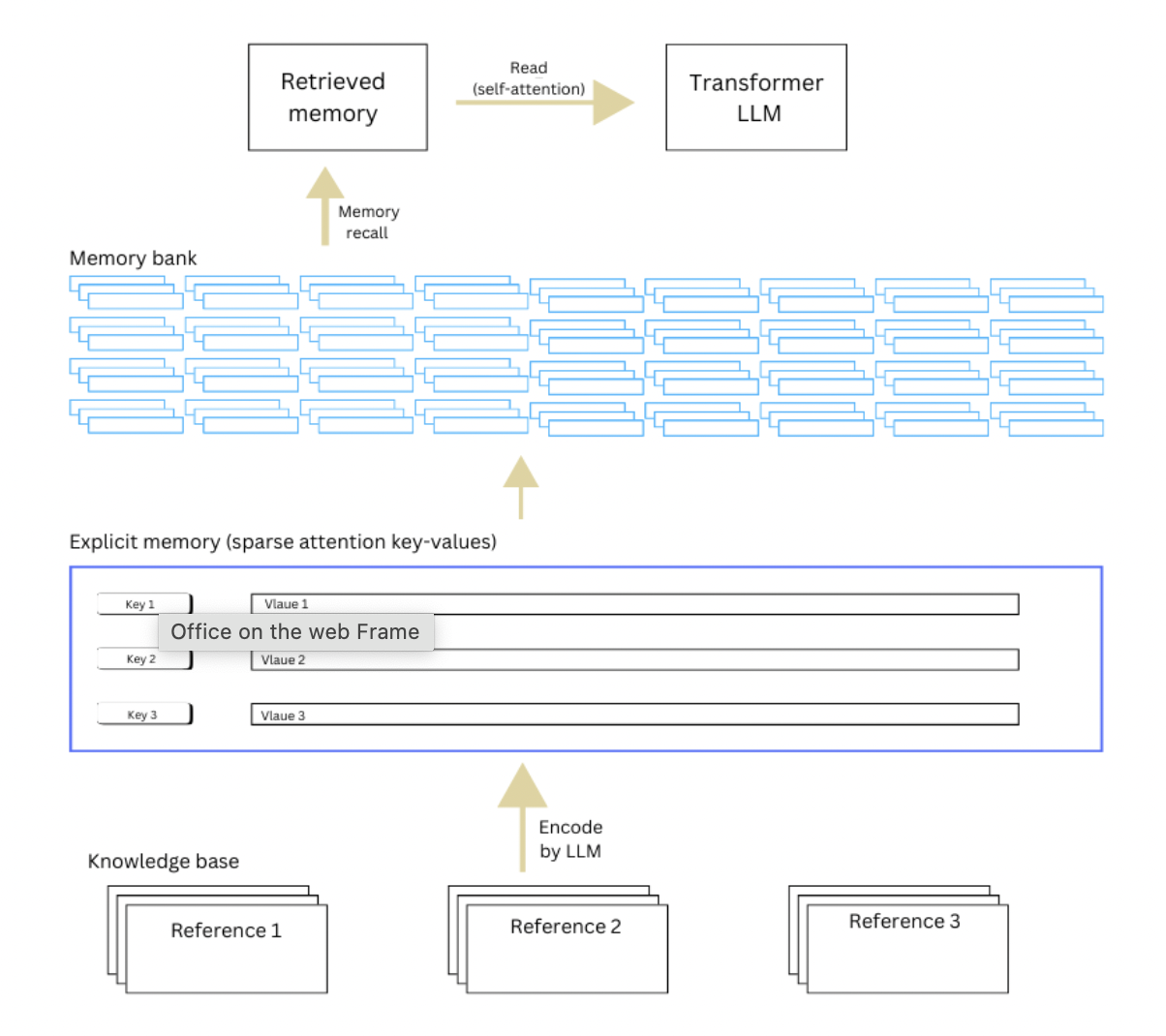 Retrieved memory

Read (self-attention)

Transformer LLM

Memory recall

Memory bank

Explicit memory (sparse attention key-values)

Key 1

Vlaue 1

Office on the web Frame

Key 2

Vlaue 2

Key 3

Vlaue 3

Encode by LLM

Knowledge base

Reference 1

Reference 2

Reference 3